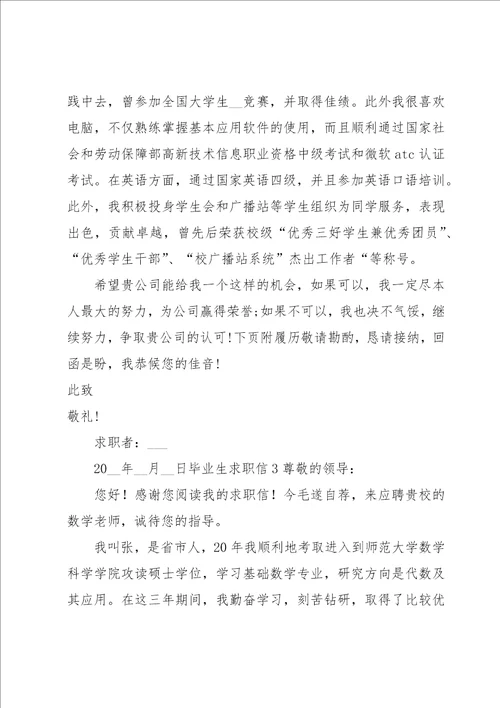 践中去，曾参加全国大学生__竞赛，并取得佳绩。此外我很喜欢电脑，不仅熟练掌握基本应用软件的使用，而且顺利通过国家社会和劳动保障部高新技术信息职业资格中级考试和微软 atc 认证考试。在英语方面，通过国家英语四级，并且参加英语口语培训。此外，我积极投身学生会和广播站等学生组织为同学服务，表现出色，贡献卓越，曾先后荣获校级“优秀三好学生兼优秀团员”、“优秀学生干部”、“校广播站系统”杰出工作者“等称号。

希望贵公司能给我一个这样的机会，如果可以，我一定尽本人最大的努力，为公司赢得荣誉;如果不可以，我也决不气馁，继续努力，争取贵公司的认可!下页附履历敬请勘酌，恳请接纳，回函是盼，我恭候您的佳音!

此致

敬礼!

求职者：___

20__年__月__日毕业生求职信 3 尊敬的领导：

您好！感谢您阅读我的求职信！今毛遂自荐，来应聘贵校的数学老师，诚待您的指导。

我叫张，是省市人，20 年我顺利地考取进入到师范大学数学科学学院攻读硕士学位，学习基础数学专业，研究方向是代数及其应用。在这三年期间，我勤奋学习，刻苦钻研，取得了比较优